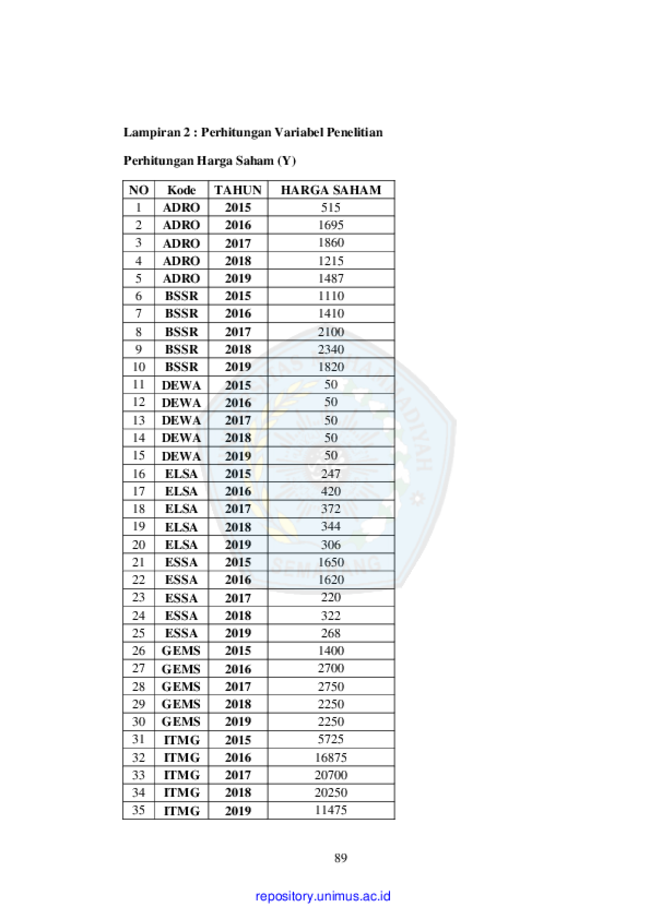 Lampiran 2 : Perhitungan Variabel Penelitian

Perhitungan Harga Saham (Y)

| NO | Kode | TAHUN | HARGA SAHAM |
|---|---|---|---|
| 1 | ADRO | 2015 | 515 |
| 2 | ADRO | 2016 | 1695 |
| 3 | ADRO | 2017 | 1860 |
| 4 | ADRO | 2018 | 1215 |
| 5 | ADRO | 2019 | 1487 |
| 6 | BSSR | 2015 | 1110 |
| 7 | BSSR | 2016 | 1410 |
| 8 | BSSR | 2017 | 2100 |
| 9 | BSSR | 2018 | 2340 |
| 10 | BSSR | 2019 | 1820 |
| 11 | DEWA | 2015 | 50 |
| 12 | DEWA | 2016 | 50 |
| 13 | DEWA | 2017 | 50 |
| 14 | DEWA | 2018 | 50 |
| 15 | DEWA | 2019 | 50 |
| 16 | ELSA | 2015 | 247 |
| 17 | ELSA | 2016 | 420 |
| 18 | ELSA | 2017 | 372 |
| 19 | ELSA | 2018 | 344 |
| 20 | ELSA | 2019 | 306 |
| 21 | ESSA | 2015 | 1650 |
| 22 | ESSA | 2016 | 1620 |
| 23 | ESSA | 2017 | 220 |
| 24 | ESSA | 2018 | 322 |
| 25 | ESSA | 2019 | 268 |
| 26 | GEMS | 2015 | 1400 |
| 27 | GEMS | 2016 | 2700 |
| 28 | GEMS | 2017 | 2750 |
| 29 | GEMS | 2018 | 2250 |
| 30 | GEMS | 2019 | 2250 |
| 31 | ITMG | 2015 | 5725 |
| 32 | ITMG | 2016 | 16875 |
| 33 | ITMG | 2017 | 20700 |
| 34 | ITMG | 2018 | 20250 |
| 35 | ITMG | 2019 | 11475 |

89

repository.unimus.ac.id